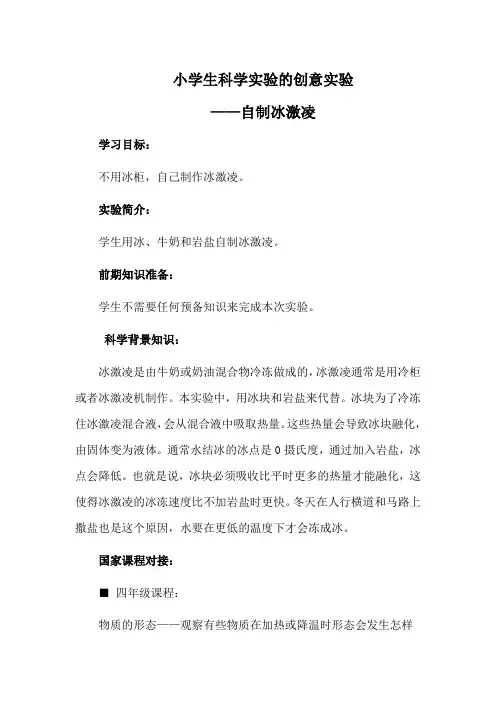 小学生科学实验的创意实验

——自制冰激凌

学习目标：

不用冰柜，自己制作冰激凌。

实验简介：

学生用冰、牛奶和岩盐自制冰激凌。

前期知识准备：

学生不需要任何预备知识来完成本次实验。

科学背景知识：

冰激凌是由牛奶或奶油混合物冷冻做成的，冰激凌通常是用冷柜或者冰激凌机制作。本实验中，用冰块和岩盐来代替。冰块为了冷冻住冰激凌混合液，会从混合液中吸取热量。这些热量会导致冰块融化，由固体变为液体。通常水结冰的冰点是 0 摄氏度，通过加入岩盐，冰点会降低。也就是说，冰块必须吸收比平时更多的热量才能融化，这使得冰激凌的冰冻速度比不加岩盐时更快。冬天在人行横道和马路上撒盐也是这个原因，水要在更低的温度下才会冻成冰。

国家课程对接：

■ 四年级课程：

物质的形态——观察有些物质在加热或降温时形态会发生怎样